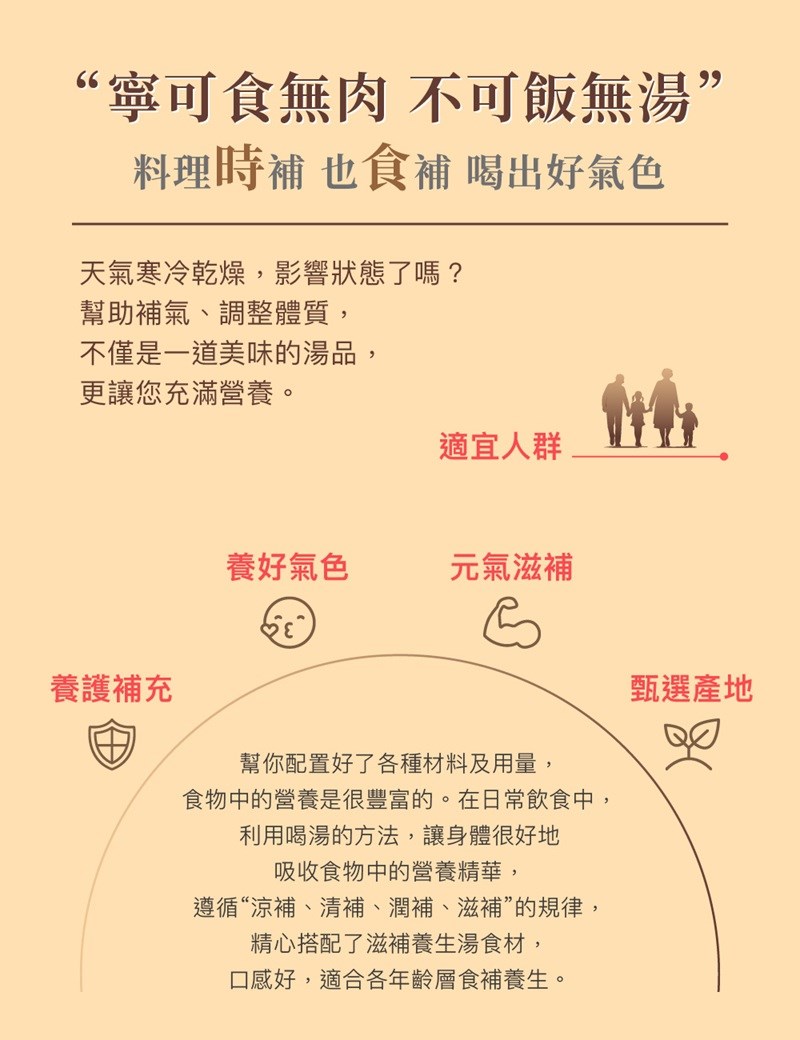 “寧可食無肉 不可飯無湯”
料理時補 也食補 喝出好氣色

天氣寒冷乾燥，影響狀態了嗎？
幫助補氣、調整體質，
不僅是一道美味的湯品，
更讓您充滿營養。

適宜人群

養好氣色

元氣滋補

養護補充

甄選產地

幫你配置好了各種材料及用量，
食物中的營養是很豐富的。在日常飲食中，
利用喝湯的方法，讓身體很好地
吸收食物中的營養精華，
遵循“涼補、清補、潤補、滋補”的規律，
精心搭配了滋補養生湯食材，
口感好，適合各年齡層食補養生。